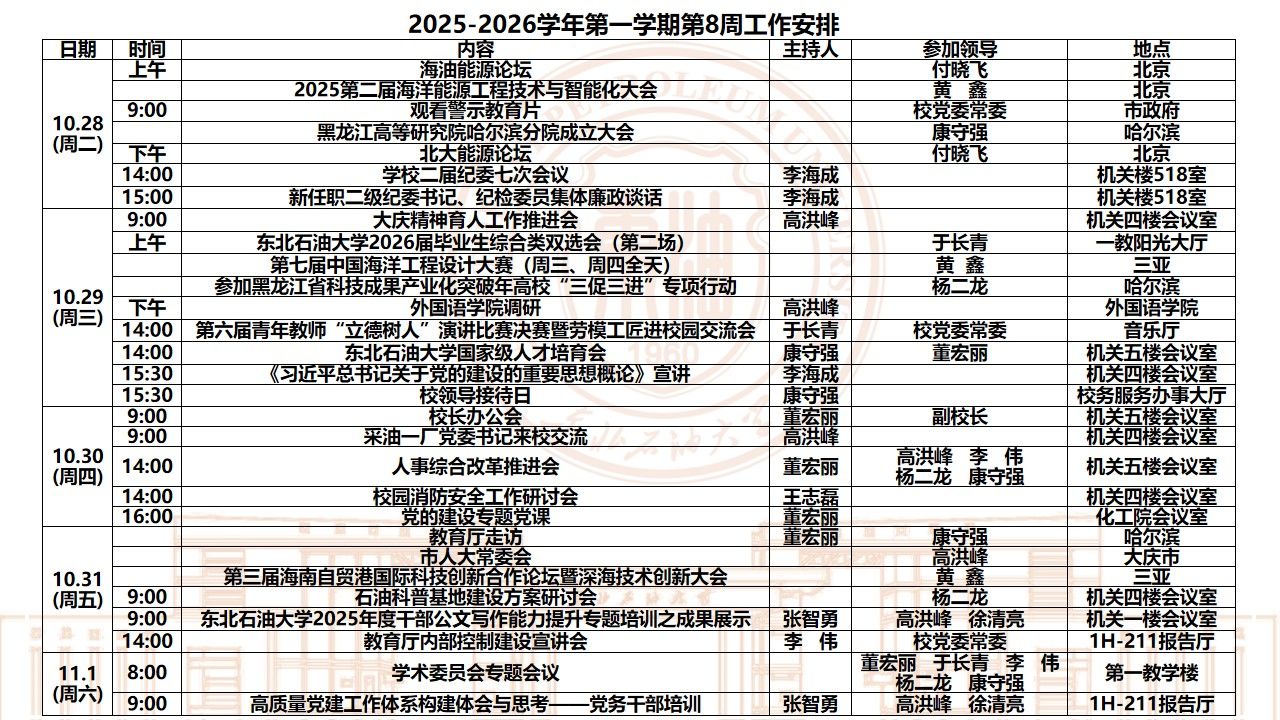 2025-2026学年第一学期第8周工作安排

| 日期 | 时间 | 内容 | 主持人 | 参加领导 | 地点 |
|---|---|---|---|---|---|
| 10.28 (周二) | 上午 | 海油能源论坛 | | 付晓飞 | 北京 |
| | | 2025第二届海洋能源工程技术与智能化大会 | | 黄 鑫 | 北京 |
| | 9:00 | 观看警示教育片 | | 校党委常委 | 市政府 |
| | | 黑龙江高等研究院哈尔滨分院成立大会 | | 康守强 | 哈尔滨 |
| | 下午 | 北大能源论坛 | | 付晓飞 | 北京 |
| | 14:00 | 学校二届纪委七次会议 | 李海成 | | 机关楼518室 |
| | 15:00 | 新任职二级纪委书记、纪检委员集体廉政谈话 | 李海成 | | 机关楼518室 |
| 10.29 (周三) | 9:00 | 大庆精神育人工作推进会 | 高洪峰 | | 机关四楼会议室 |
| | 上午 | 东北石油大学2026届毕业生综合类双选会（第二场） | | 于长青 | 一教阳光大厅 |
| | | 第七届中国海洋工程设计大赛（周三、周四全天） | | 黄 鑫 | 三亚 |
| | | 参加黑龙江省科技成果产业化突破年高校“三促三进”专项行动 | | 杨二龙 | 哈尔滨 |
| | 下午 | 外国语学院调研 | 高洪峰 | | 外国语学院 |
| | 14:00 | 第六届青年教师“立德树人”演讲比赛决赛暨劳模工匠进校园交流会 | 于长青 | 校党委常委 | 音乐厅 |
| | 14:00 | 东北石油大学国家级人才培育会 | 康守强 | 董宏丽 | 机关五楼会议室 |
| | 15:30 | 《习近平总书记关于党的建设的重要思想概论》宣讲 | 李海成 | | 机关四楼会议室 |
| | 15:30 | 校领导接待日 | 康守强 | | 校务服务办事大厅 |
| 10.30 (周四) | 9:00 | 校长办公会 | 董宏丽 | 副校长 | 机关五楼会议室 |
| | 9:00 | 采油一厂党委书记来校交流 | 高洪峰 | | 机关四楼会议室 |
| | 14:00 | 人事综合改革推进会 | 董宏丽 | 高洪峰 李 伟 杨二龙 康守强 | 机关五楼会议室 |
| | 14:00 | 校园消防安全工作研讨会 | 王志磊 | | 机关四楼会议室 |
| | 16:00 | 党的建设专题党课 | 董宏丽 | | 化工院会议室 |
| 10.31 (周五) | | 教育厅走访 | 董宏丽 | 康守强 | 哈尔滨 |
| | | 市人大常委会 | | 高洪峰 | 大庆市 |
| | | 第三届海南自贸港国际科技创新合作论坛暨深海技术创新大会 | | 黄 鑫 | 三亚 |
| | 9:00 | 石油科普基地建设方案研讨会 | | 杨二龙 | 机关四楼会议室 |
| | 9:00 | 东北石油大学2025年度干部公文写作能力提升专题培训之成果展示 | 张智勇 | 高洪峰 徐清亮 | 机关一楼会议室 |
| | 14:00 | 教育厅内部控制建设宣讲会 | 李 伟 | 校党委常委 | 1H-211报告厅 |
| 11.1 (周六) | 8:00 | 学术委员会专题会议 | | 董宏丽 于长青 李 伟 杨二龙 康守强 | 第一教学楼 |
| | 9:00 | 高质量党建工作体系构建体会与思考——党务干部培训 | 张智勇 | 高洪峰 徐清亮 | 1H-211报告厅 |